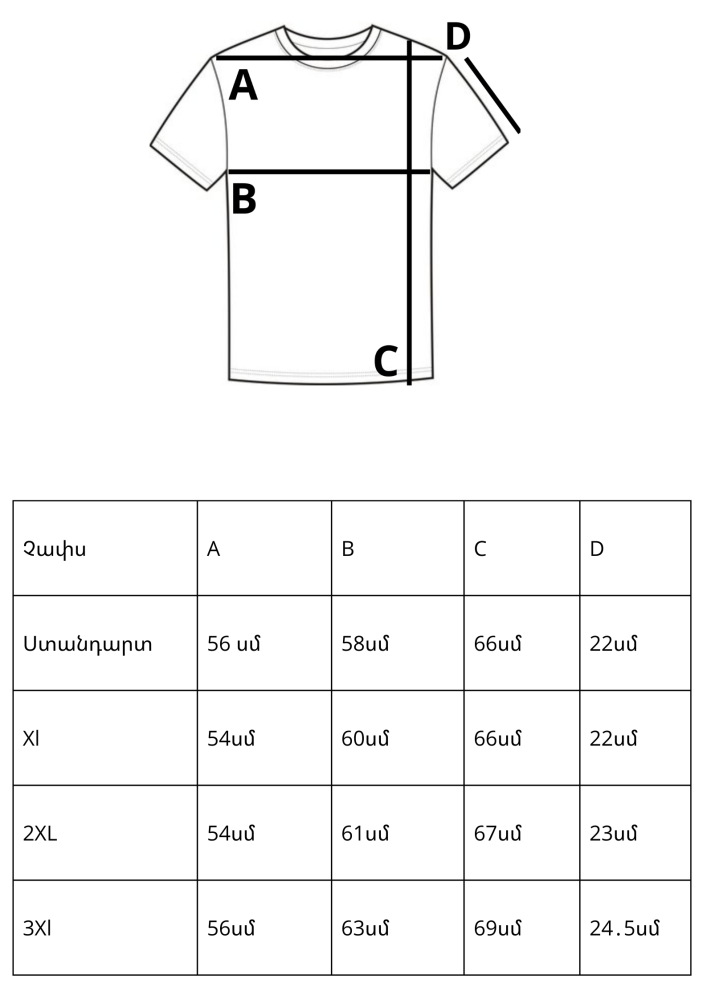 D
A
B
C

| Չափս | A | B | C | D |
|---|---|---|---|---|
| Ստանդարտ | 56 սմ | 58սմ | 66սմ | 22սմ |
| Xl | 54սմ | 60սմ | 66սմ | 22սմ |
| 2XL | 54սմ | 61սմ | 67սմ | 23սմ |
| 3Xl | 56սմ | 63սմ | 69սմ | 24.5սմ |